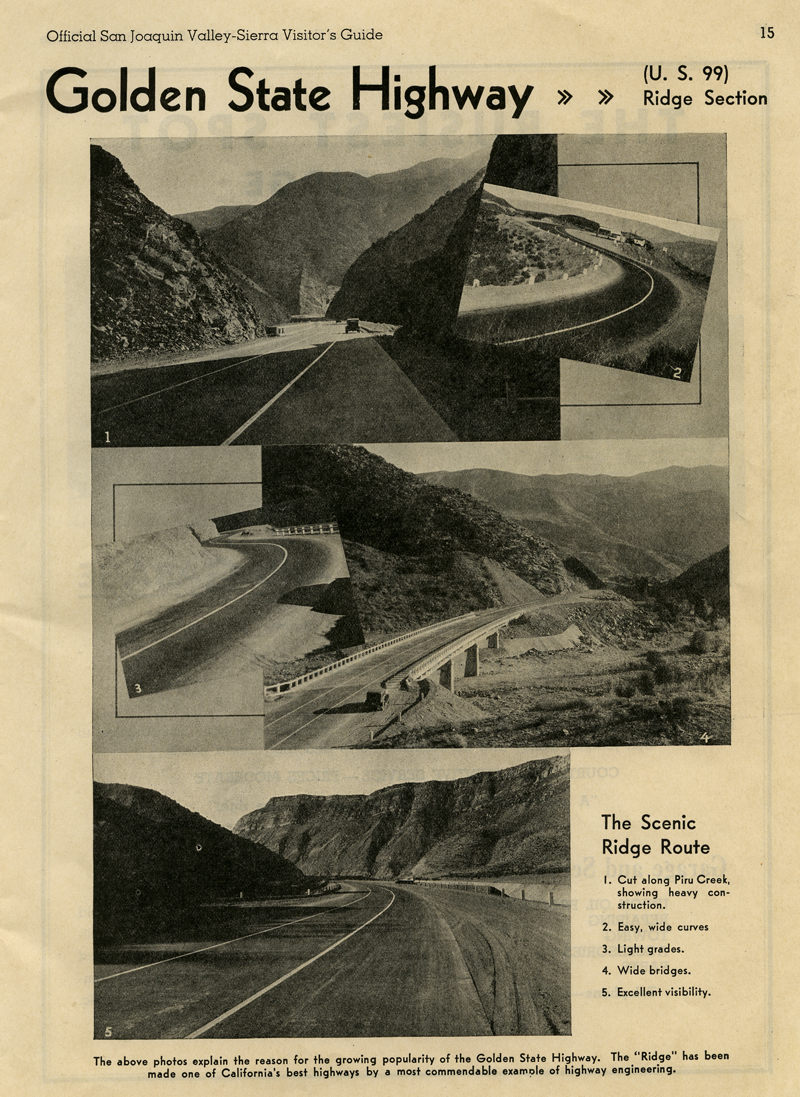 Official San Joaquin Valley-Sierra Visitor's Guide

15

Golden State Highway » » (U. S. 99) Ridge Section

1

2

3

4

5

The Scenic Ridge Route

1. Cut along Piru Creek, showing heavy construction.

2. Easy, wide curves

3. Light grades.

4. Wide bridges.

5. Excellent visibility.

The above photos explain the reason for the growing popularity of the Golden State Highway. The "Ridge" has been made one of California's best highways by a most commendable example of highway engineering.